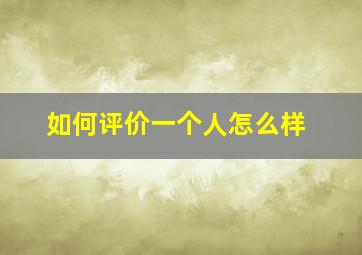 如何评价一个人怎么样